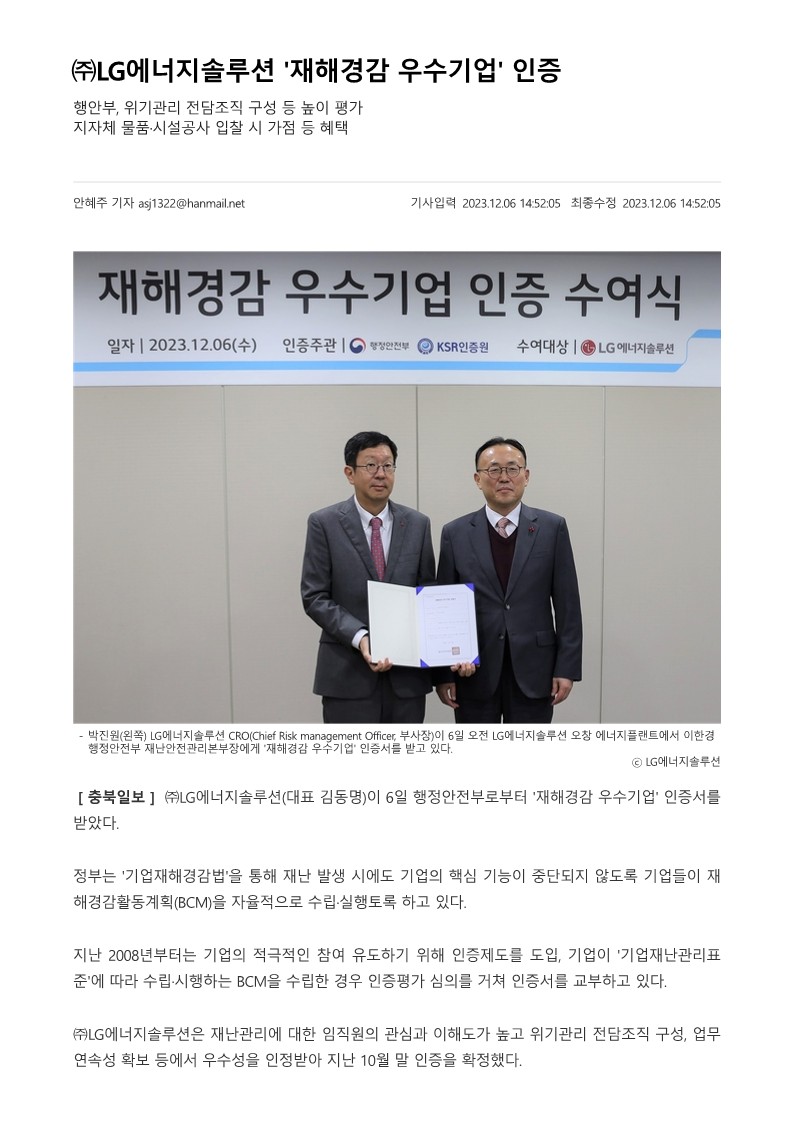 ㈜LG에너지솔루션 '재해경감 우수기업' 인증

행안부, 위기관리 전담조직 구성 등 높이 평가
지자체 물품·시설공사 입찰 시 가점 등 혜택

안혜주 기자 asj1322@hanmail.net

기사입력 2023.12.06 14:52:05 최종수정 2023.12.06 14:52:05

재해경감 우수기업 인증 수여식

일자 | 2023.12.06(수) 인증주관 | 행정안전부 KSR인증원 수여대상 | LG에너지솔루션

- 박진원(왼쪽) LG에너지솔루션 CRO(Chief Risk management Officer, 부사장)이 6일 오전 LG에너지솔루션 오창 에너지플랜트에서 이한경 행정안전부 재난안전관리본부장에게 '재해경감 우수기업' 인증서를 받고 있다.

ⓒ LG에너지솔루션

[ 충북일보 ] ㈜LG에너지솔루션(대표 김동명)이 6일 행정안전부로부터 '재해경감 우수기업' 인증서를 받았다.

정부는 '기업재해경감법'을 통해 재난 발생 시에도 기업의 핵심 기능이 중단되지 않도록 기업들이 재해경감활동계획(BCM)을 자율적으로 수립·실행토록 하고 있다.

지난 2008년부터는 기업의 적극적인 참여 유도하기 위해 인증제도를 도입, 기업이 '기업재난관리표준'에 따라 수립·시행하는 BCM을 수립한 경우 인증평가 심의를 거쳐 인증서를 교부하고 있다.

㈜LG에너지솔루션은 재난관리에 대한 임직원의 관심과 이해도가 높고 위기관리 전담조직 구성, 업무연속성 확보 등에서 우수성을 인정받아 지난 10월 말 인증을 확정했다.